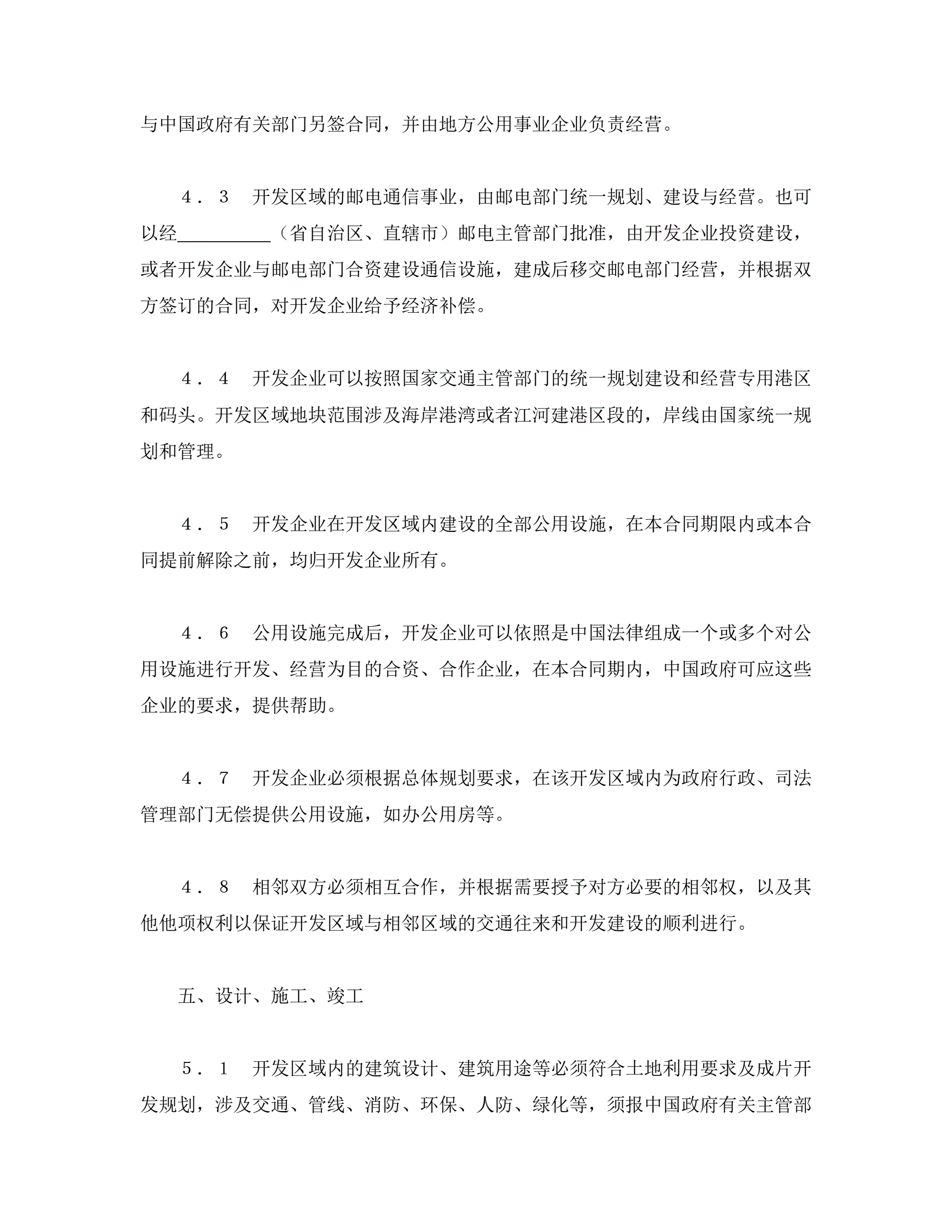 与中国政府有关部门另签合同，并由地方公用事业企业负责经营。

4．3　开发区域的邮电通信事业，由邮电部门统一规划、建设与经营。也可以经__________（省自治区、直辖市）邮电主管部门批准，由开发企业投资建设，或者开发企业与邮电部门合资建设通信设施，建成后移交邮电部门经营，并根据双方签订的合同，对开发企业给予经济补偿。

4．4　开发企业可以按照国家交通主管部门的统一规划建设和经营专用港区和码头。开发区域地块范围涉及海岸港湾或者江河建港区段的，岸线由国家统一规划和管理。

4．5　开发企业在开发区域内建设的全部公用设施，在本合同期限内或本合同提前解除之前，均归开发企业所有。

4．6　公用设施完成后，开发企业可以依照是中国法律组成一个或多个对公用设施进行开发、经营为目的合资、合作企业，在本合同期内，中国政府可应这些企业的要求，提供帮助。

4．7　开发企业必须根据总体规划要求，在该开发区域内为政府行政、司法管理部门无偿提供公用设施，如办公用房等。

4．8　相邻双方必须相互合作，并根据需要授予对方必要的相邻权，以及其他他项权利以保证开发区域与相邻区域的交通往来和开发建设的顺利进行。

五、设计、施工、竣工

5．1　开发区域内的建筑设计、建筑用途等必须符合土地利用要求及成片开发规划，涉及交通、管线、消防、环保、人防、绿化等，须报中国政府有关主管部